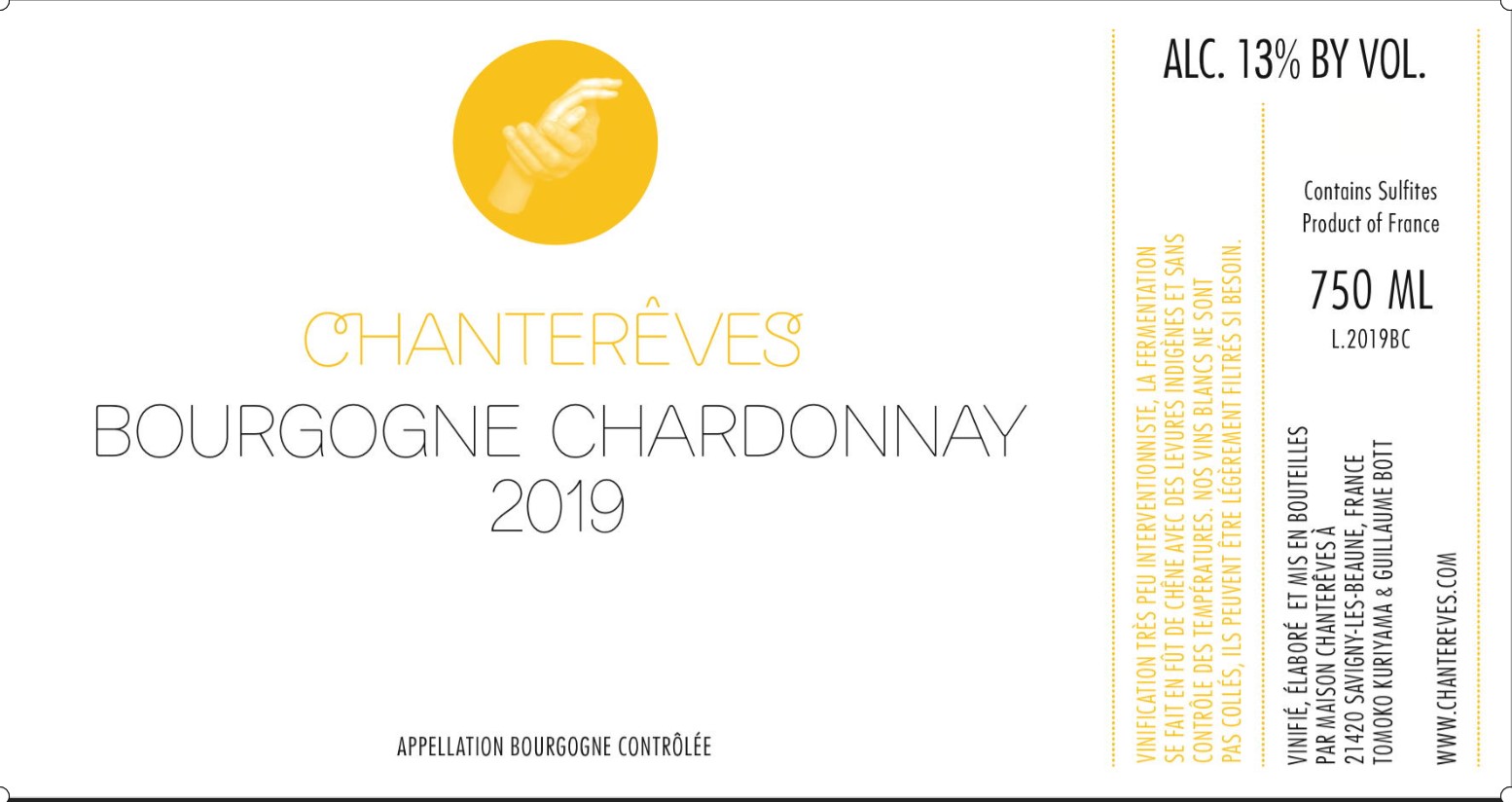 CHANTERÊVES
BOURGOGNE CHARDONNAY
2019

APPELLATION BOURGOGNE CONTRÔLÉE

VINIFICATION TRÈS PEU INTERVENTIONNISTE, LA FERMENTATION SE FAIT EN FÛT DE CHÊNE AVEC DES LEVURES INDIGÈNES ET SANS CONTRÔLE DES TEMPÉRATURES. NOS VINS BLANCS NE SONT PAS COLLÉS, ILS PEUVENT ÊTRE LÉGÈREMENT FILTRÉS SI BESOIN.

ALC. 13% BY VOL.

Contains Sulfites
Product of France

750 ML
L.2019BC

VINIFIÉ, ÉLABORÉ ET MIS EN BOUTEILLES
PAR MAISON CHANTERÊVES À
21420 SAVIGNY-LES-BEAUNE, FRANCE
TOMOKO KURIYAMA & GUILLAUME BOTT

WWW.CHANTEREVES.COM